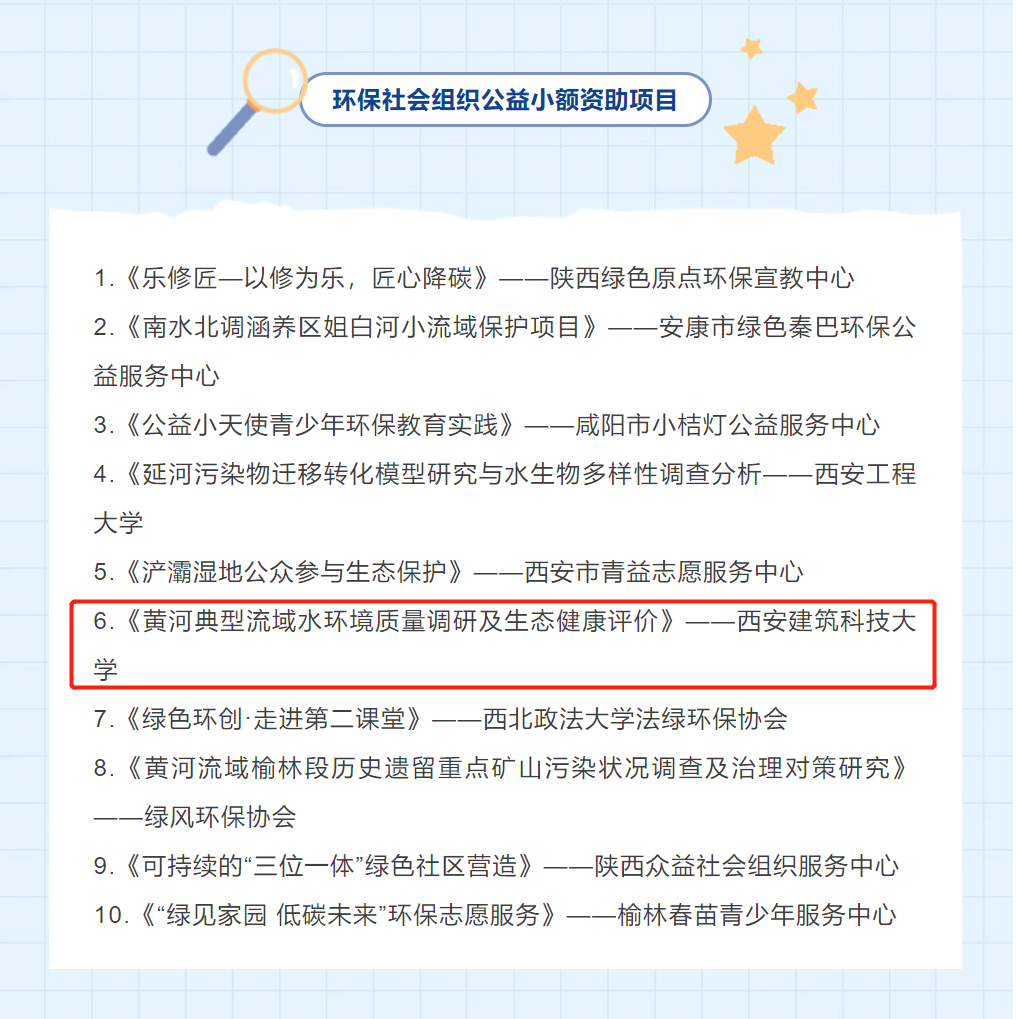 环保社会组织公益小额资助项目

1.《乐修匠—以修为乐，匠心降碳》——陕西绿色原点环保宣教中心

2.《南水北调涵养区姐白河小流域保护项目》——安康市绿色秦巴环保公益服务中心

3.《公益小天使青少年环保教育实践》——咸阳市小桔灯公益服务中心

4.《延河污染物迁移转化模型研究与水生物多样性调查分析——西安工程大学

5.《浐灞湿地公众参与生态保护》——西安市青益志愿服务中心

6.《黄河典型流域水环境质量调研及生态健康评价》——西安建筑科技大学

7.《绿色环创·走进第二课堂》——西北政法大学法绿环保协会

8.《黄河流域榆林段历史遗留重点矿山污染状况调查及治理对策研究》——绿风环保协会

9.《可持续的“三位一体”绿色社区营造》——陕西众益社会组织服务中心

10.《“绿见家园 低碳未来”环保志愿服务》——榆林春苗青少年服务中心